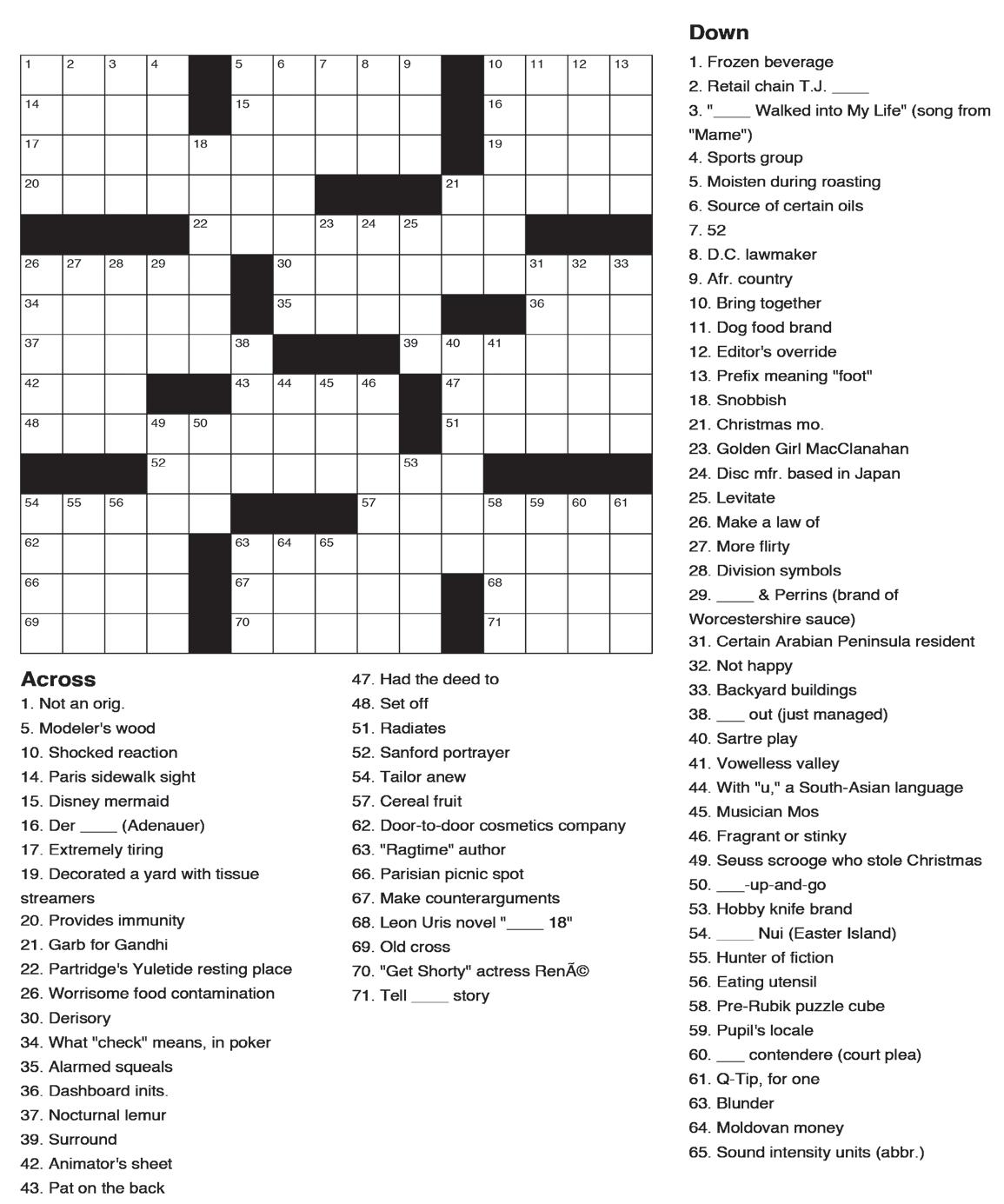 1 2 3 4 5 6 7 8 9 10 11 12 13
14 15 16
17 18 19
20 21
22 23 24 25
26 27 28 29 30 31 32 33
34 35 36
37 38 39 40 41
42 43 44 45 46 47
48 49 50 51
52 53
54 55 56 57 58 59 60 61
62 63 64 65
66 67 68
69 70 71

Across
1. Not an orig.
5. Modeler's wood
10. Shocked reaction
14. Paris sidewalk sight
15. Disney mermaid
16. Der ____ (Adenauer)
17. Extremely tiring
19. Decorated a yard with tissue streamers
20. Provides immunity
21. Garb for Gandhi
22. Partridge's Yuletide resting place
26. Worrisome food contamination
30. Derisory
34. What "check" means, in poker
35. Alarmed squeals
36. Dashboard inits.
37. Nocturnal lemur
39. Surround
42. Animator's sheet
43. Pat on the back
47. Had the deed to
48. Set off
51. Radiates
52. Sanford portrayer
54. Tailor anew
57. Cereal fruit
62. Door-to-door cosmetics company
63. "Ragtime" author
66. Parisian picnic spot
67. Make counterarguments
68. Leon Uris novel "____ 18"
69. Old cross
70. "Get Shorty" actress RenÃ©
71. Tell ____ story

Down
1. Frozen beverage
2. Retail chain T.J. ____
3. "____ Walked into My Life" (song from "Mame")
4. Sports group
5. Moisten during roasting
6. Source of certain oils
7. 52
8. D.C. lawmaker
9. Afr. country
10. Bring together
11. Dog food brand
12. Editor's override
13. Prefix meaning "foot"
18. Snobbish
21. Christmas mo.
23. Golden Girl MacClanahan
24. Disc mfr. based in Japan
25. Levitate
26. Make a law of
27. More flirty
28. Division symbols
29. ____ & Perrins (brand of Worcestershire sauce)
31. Certain Arabian Peninsula resident
32. Not happy
33. Backyard buildings
38. ____ out (just managed)
40. Sartre play
41. Vowelless valley
44. With "u," a South-Asian language
45. Musician Mos
46. Fragrant or stinky
49. Seuss scrooge who stole Christmas
50. ____-up-and-go
53. Hobby knife brand
54. ____ Nui (Easter Island)
55. Hunter of fiction
56. Eating utensil
58. Pre-Rubik puzzle cube
59. Pupil's locale
60. ____ contendere (court plea)
61. Q-Tip, for one
63. Blunder
64. Moldovan money
65. Sound intensity units (abbr.)